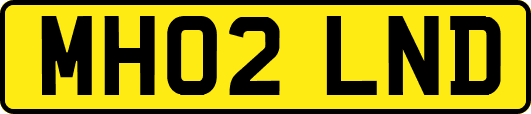 MH02 LND